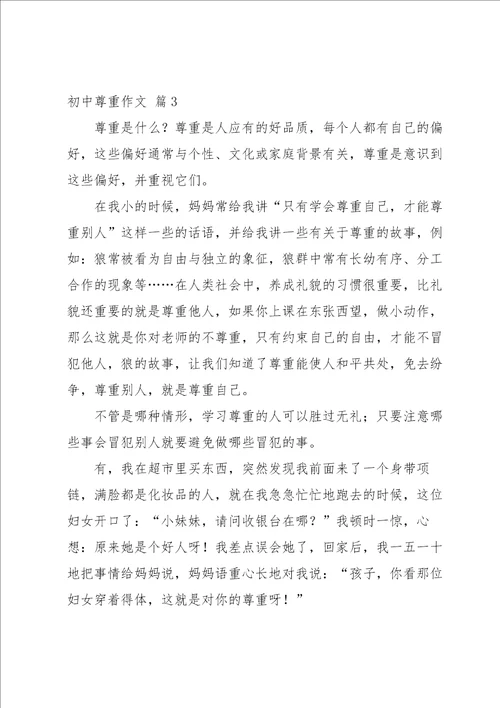 初中尊重作文 篇3

尊重是什么？尊重是人应有的好品质，每个人都有自己的偏好，这些偏好通常与个性、文化或家庭背景有关，尊重是意识到这些偏好，并重视它们。

在我小的时候，妈妈常给我讲“只有学会尊重自己，才能尊重别人”这样一些的话语，并给我讲一些有关于尊重的故事，例如：狼常被看为自由与独立的象征，狼群中常有长幼有序、分工合作的现象等……在人类社会中，养成礼貌的习惯很重要，比礼貌还重要的就是尊重他人，如果你上课在东张西望，做小动作，那么这就是你对老师的不尊重，只有约束自己的自由，才能不冒犯他人，狼的故事，让我们知道了尊重能使人和平共处，免去纷争，尊重别人，就是尊重自己。

不管是哪种情形，学习尊重的人可以胜过无礼；只要注意哪些事会冒犯别人就要避免做哪些冒犯的事。

有，我在超市里买东西，突然发现我前面来了一个身带项链，满脸都是化妆品的人，就在我急急忙忙地跑去的时候，这位妇女开口了：“小妹妹，请问收银台在哪？”我顿时一惊，心想：原来她是个好人呀！我差点误会她了，回家后，我一五一十地把事情给妈妈说，妈妈语重心长地对我说：“孩子，你看那位妇女穿着得体，这就是对你的尊重呀！”